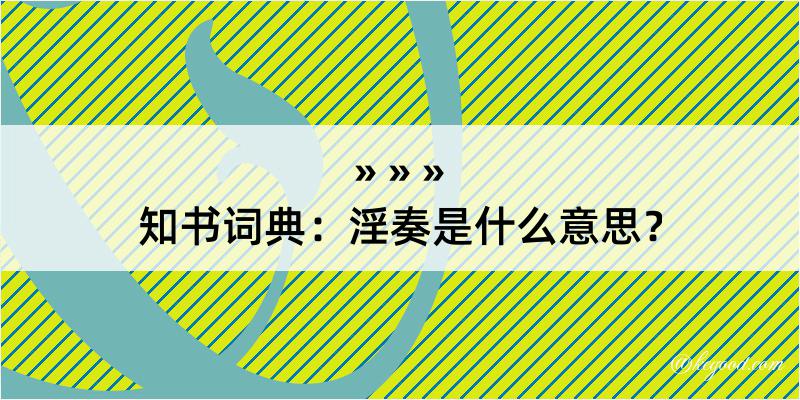 » » »
知书词典：淫奏是什么意思？

@kegood.com